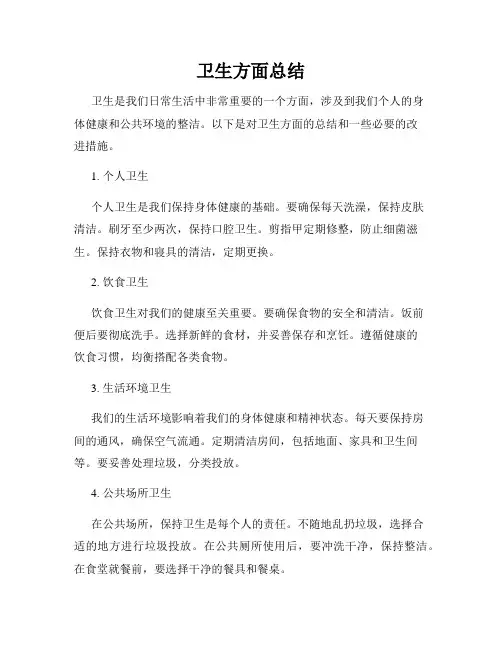 卫生方面总结

卫生是我们日常生活中非常重要的一个方面，涉及到我们个人的身体健康和公共环境的整洁。以下是对卫生方面的总结和一些必要的改进措施。

1. 个人卫生

个人卫生是我们保持身体健康的基础。要确保每天洗澡，保持皮肤清洁。刷牙至少两次，保持口腔卫生。剪指甲定期修整，防止细菌滋生。保持衣物和寝具的清洁，定期更换。

2. 饮食卫生

饮食卫生对我们的健康至关重要。要确保食物的安全和清洁。饭前便后要彻底洗手。选择新鲜的食材，并妥善保存和烹饪。遵循健康的饮食习惯，均衡搭配各类食物。

3. 生活环境卫生

我们的生活环境影响着我们的身体健康和精神状态。每天要保持房间的通风，确保空气流通。定期清洁房间，包括地面、家具和卫生间等。要妥善处理垃圾，分类投放。

4. 公共场所卫生

在公共场所，保持卫生是每个人的责任。不随地乱扔垃圾，选择合适的地方进行垃圾投放。在公共厕所使用后，要冲洗干净，保持整洁。在食堂就餐前，要选择干净的餐具和餐桌。